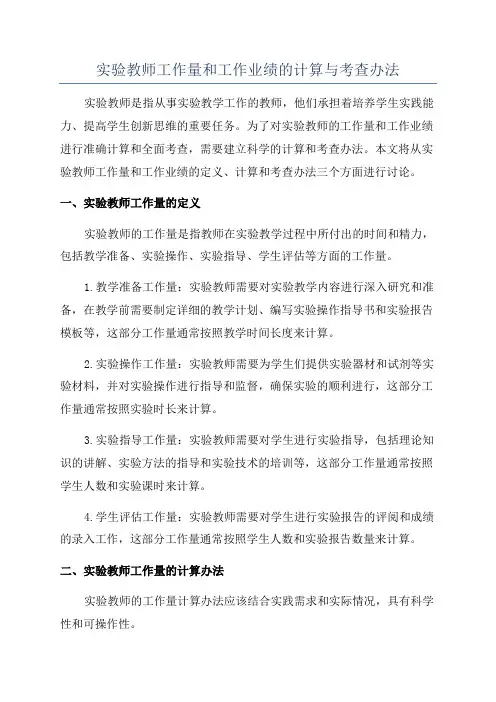 实验教师工作量和工作业绩的计算与考查办法

实验教师是指从事实验教学工作的教师，他们承担着培养学生实践能力、提高学生创新思维的重要任务。为了对实验教师的工作量和工作业绩进行准确计算和全面考查，需要建立科学的计算和考查办法。本文将从实验教师工作量和工作业绩的定义、计算和考查办法三个方面进行讨论。

一、实验教师工作量的定义

实验教师的工作量是指教师在实验教学过程中所付出的时间和精力，包括教学准备、实验操作、实验指导、学生评估等方面的工作量。

1.教学准备工作量：实验教师需要对实验教学内容进行深入研究和准备，在教学前需要制定详细的教学计划、编写实验操作指导书和实验报告模板等，这部分工作量通常按照教学时间长度来计算。

2.实验操作工作量：实验教师需要为学生们提供实验器材和试剂等实验材料，并对实验操作进行指导和监督，确保实验的顺利进行，这部分工作量通常按照实验时长来计算。

3.实验指导工作量：实验教师需要对学生进行实验指导，包括理论知识的讲解、实验方法的指导和实验技术的培训等，这部分工作量通常按照学生人数和实验课时来计算。

4.学生评估工作量：实验教师需要对学生进行实验报告的评阅和成绩的录入工作，这部分工作量通常按照学生人数和实验报告数量来计算。

二、实验教师工作量的计算办法

实验教师的工作量计算办法应该结合实践需求和实际情况，具有科学性和可操作性。